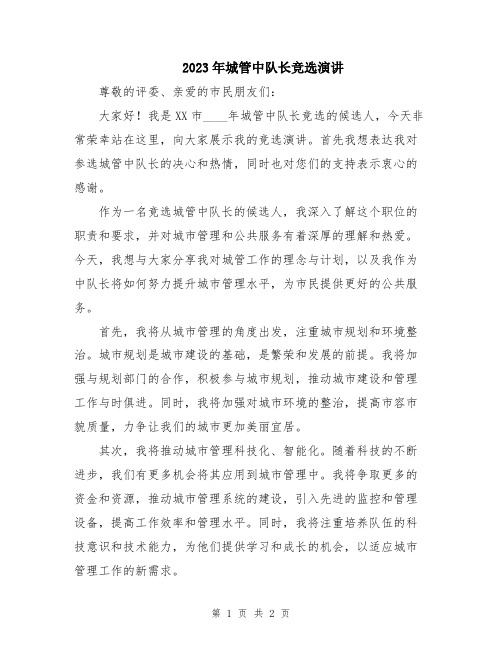 2023年城管中队长竞选演讲

尊敬的评委、亲爱的市民朋友们:

大家好！我是XX市____年城管中队长竞选的候选人，今天非常荣幸站在这里，向大家展示我的竞选演讲。首先我想表达我对参选城管中队长的决心和热情，同时也对您们的支持表示衷心的感谢。

作为一名竞选城管中队长的候选人，我深入了解这个职位的职责和要求，并对城市管理和公共服务有着深厚的理解和热爱。今天，我想与大家分享我对城管工作的理念与计划，以及我作为中队长将如何努力提升城市管理水平，为市民提供更好的公共服务。

首先，我将从城市管理的角度出发，注重城市规划和环境整治。城市规划是城市建设的基础，是繁荣和发展的前提。我将加强与规划部门的合作，积极参与城市规划，推动城市建设和管理工作与时俱进。同时，我将加强对城市环境的整治，提高市容市貌质量，力争让我们的城市更加美丽宜居。

其次，我将推动城市管理科技化、智能化。随着科技的不断进步，我们有更多机会将其应用到城市管理中。我将争取更多的资金和资源，推动城市管理系统的建设，引入先进的监控和管理设备，提高工作效率和管理水平。同时，我将注重培养队伍的科技意识和技术能力，为他们提供学习和成长的机会，以适应城市管理工作的新需求。

第 1 页 共 2 页